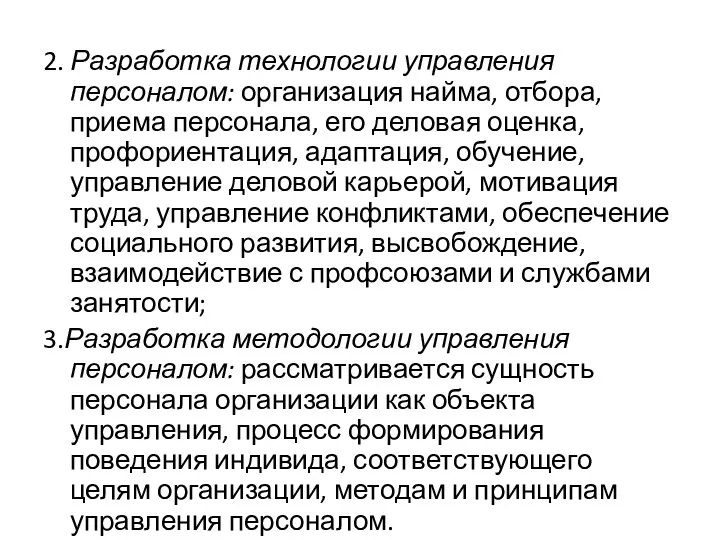 2. Разработка технологии управления персоналом: организация найма, отбора, приема персонала, его деловая оценка, профориентация, адаптация, обучение, управление деловой карьерой, мотивация труда, управление конфликтами, обеспечение социального развития, высвобождение, взаимодействие с профсоюзами и службами занятости;

3.Разработка методологии управления персоналом: рассматривается сущность персонала организации как объекта управления, процесс формирования поведения индивида, соответствующего целям организации, методам и принципам управления персоналом.